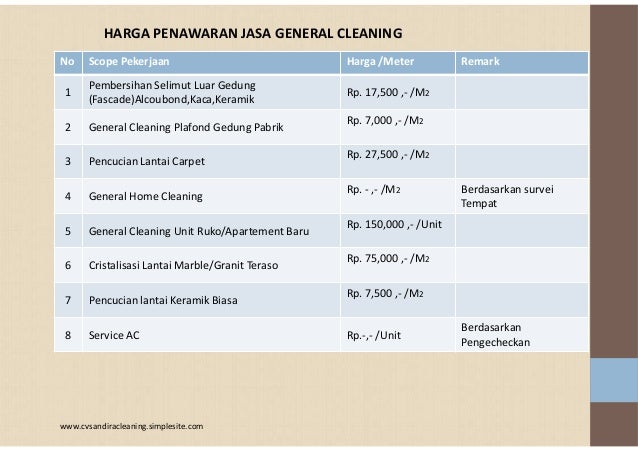 HARGA PENAWARAN JASA GENERAL CLEANING

| No | Scope Pekerjaan | Harga /Meter | Remark |
|---|---|---|---|
| 1 | Pembersihan Selimut Luar Gedung (Fascade)Alcoubond,Kaca,Keramik | Rp. 17,500 ,- /M2 | |
| 2 | General Cleaning Plafond Gedung Pabrik | Rp. 7,000 ,- /M2 | |
| 3 | Pencucian Lantai Carpet | Rp. 27,500 ,- /M2 | |
| 4 | General Home Cleaning | Rp. - ,- /M2 | Berdasarkan survei Tempat |
| 5 | General Cleaning Unit Ruko/Apartement Baru | Rp. 150,000 ,- /Unit | |
| 6 | Cristalisasi Lantai Marble/Granit Teraso | Rp. 75,000 ,- /M2 | |
| 7 | Pencucian lantai Keramik Biasa | Rp. 7,500 ,- /M2 | |
| 8 | Service AC | Rp.-,- /Unit | Berdasarkan Pengecheckan |

www.cvsandiracleaning.simplesite.com